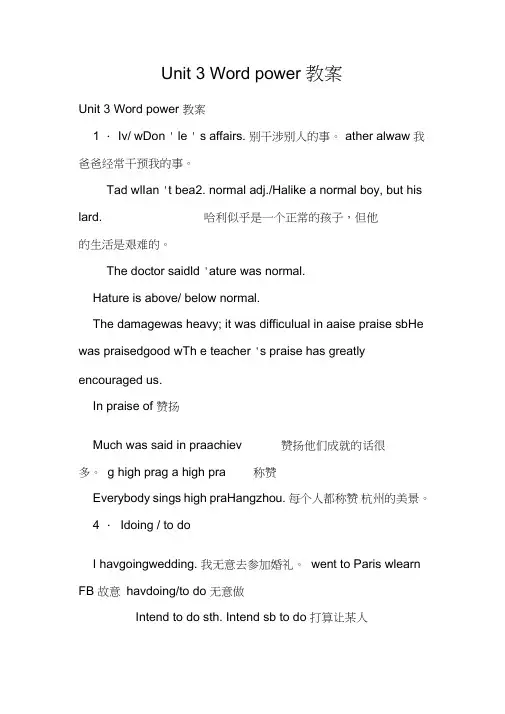 Unit 3 Word power 教案

Unit 3 Word power 教案

1 · Iv/ wDon ' le ' s affairs. 别干涉别人的事。 ather alwaw 我爸爸经常干预我的事。

Tad wllan 't bea2. normal adj./Halike a normal boy, but his lard. 哈利似乎是一个正常的孩子，但他的生活是艰难的。

The doctor saidld 'ature was normal.

Hature is above/ below normal.

The damagewas heavy; it was difficulual in aaise praise sbHe was praisedgood wTh e teacher 's praise has greatly encouraged us.

In praise of 赞扬

Much was said in praachiev 赞扬他们成就的话很多。 g high prag a high pra 称赞

Everybody sings high praHangzhou. 每个人都称赞 杭州的美景。

4 · Idoing / to do

I havgoingwedding. 我无意去参加婚礼。 went to Paris wlearn FB 故意 havdoing/to do 无意做

Intend to do sth. Intend sb to do 打算让某人